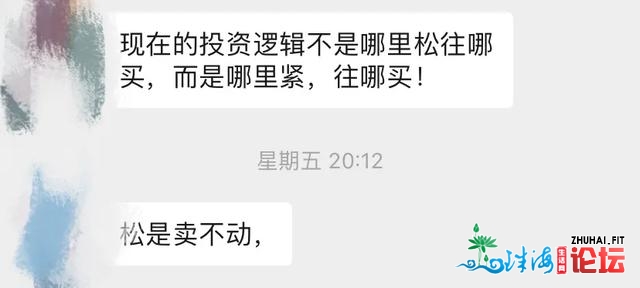 现在的投资逻辑不是哪里松往哪买，而是哪里紧，往哪买！

星期五 20:12

松是卖不动，

ZHUHAI.FIT
珠海生活网论坛